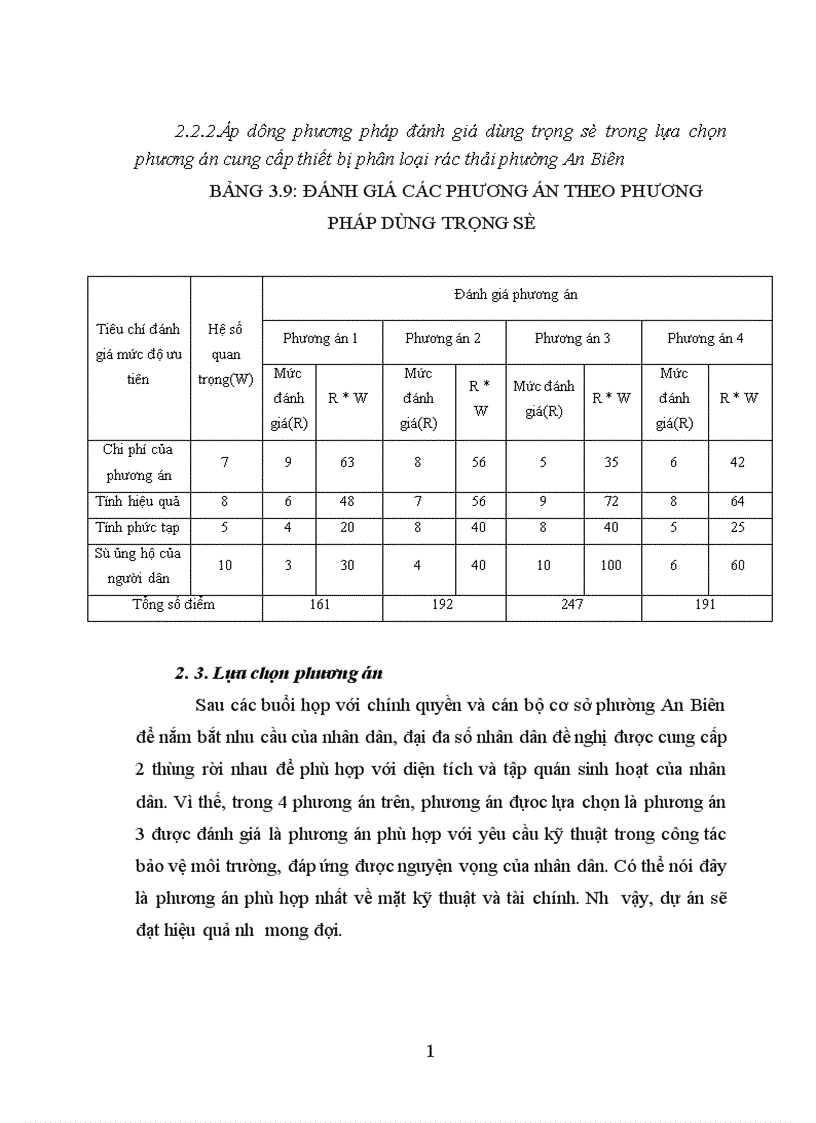 2.2.2.Áp dông phương pháp đánh giá dùng trọng sè trong lựa chọn phương án cung cấp thiết bị phân loại rác thải phường An Biên

BẢNG 3.9: ĐÁNH GIÁ CÁC PHƯƠNG ÁN THEO PHƯƠNG PHÁP DÙNG TRỌNG SÈ

| Tiêu chí đánh giá mức độ ưu tiên | Hệ số quan trọng(W) | Đánh giá phương án | | | | | | | |
|---|---|---|---|---|---|---|---|---|---|
| | | Phương án 1 | | Phương án 2 | | Phương án 3 | | Phương án 4 | |
| | | Mức đánh giá(R) | R * W | Mức đánh giá(R) | R * W | Mức đánh giá(R) | R * W | Mức đánh giá(R) | R * W |
| Chi phí của phương án | 7 | 9 | 63 | 8 | 56 | 5 | 35 | 6 | 42 |
| Tính hiệu quả | 8 | 6 | 48 | 7 | 56 | 9 | 72 | 8 | 64 |
| Tính phức tạp | 5 | 4 | 20 | 8 | 40 | 8 | 40 | 5 | 25 |
| Sù ủng hộ của người dân | 10 | 3 | 30 | 4 | 40 | 10 | 100 | 6 | 60 |
| Tổng số điểm | | 161 | | 192 | | 247 | | 191 | |

2. 3. Lựa chọn phương án

Sau các buổi họp với chính quyền và cán bộ cơ sở phường An Biên để nắm bắt nhu cầu của nhân dân, đại đa số nhân dân đề nghị được cung cấp 2 thùng rời nhau để phù hợp với diện tích và tập quán sinh hoạt của nhân dân. Vì thế, trong 4 phương án trên, phương án được lựa chọn là phương án 3 được đánh giá là phương án phù hợp với yêu cầu kỹ thuật trong công tác bảo vệ môi trường, đáp ứng được nguyện vọng của nhân dân. Có thể nói đây là phương án phù hợp nhất về mặt kỹ thuật và tài chính. Nh vậy, dự án sẽ đạt hiệu quả nh mong đợi.

1